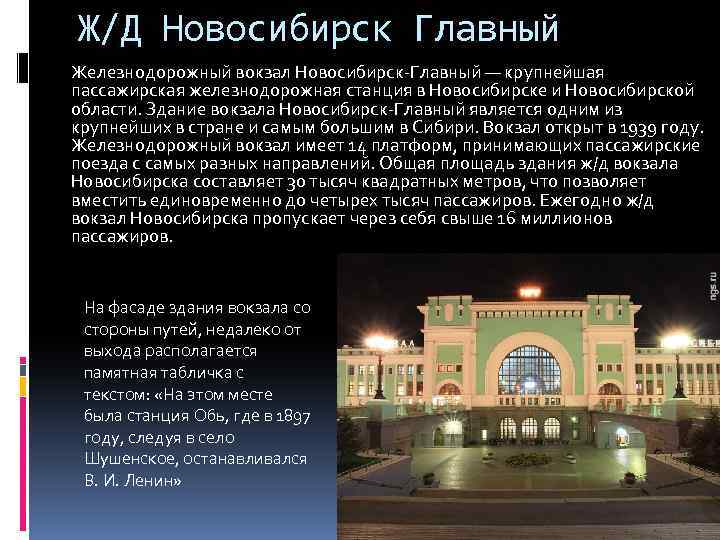 Ж/Д Новосибирск Главный

Железнодорожный вокзал Новосибирск-Главный — крупнейшая пассажирская железнодорожная станция в Новосибирске и Новосибирской области. Здание вокзала Новосибирск-Главный является одним из крупнейших в стране и самым большим в Сибири. Вокзал открыт в 1939 году. Железнодорожный вокзал имеет 14 платформ, принимающих пассажирские поезда с самых разных направлений. Общая площадь здания ж/д вокзала Новосибирска составляет 30 тысяч квадратных метров, что позволяет вместить единовременно до четырех тысяч пассажиров. Ежегодно ж/д вокзал Новосибирска пропускает через себя свыше 16 миллионов пассажиров.

На фасаде здания вокзала со стороны путей, недалеко от выхода располагается памятная табличка с текстом: «На этом месте была станция Обь, где в 1897 году, следуя в село Шушенское, останавливался В. И. Ленин»

ngs.ru